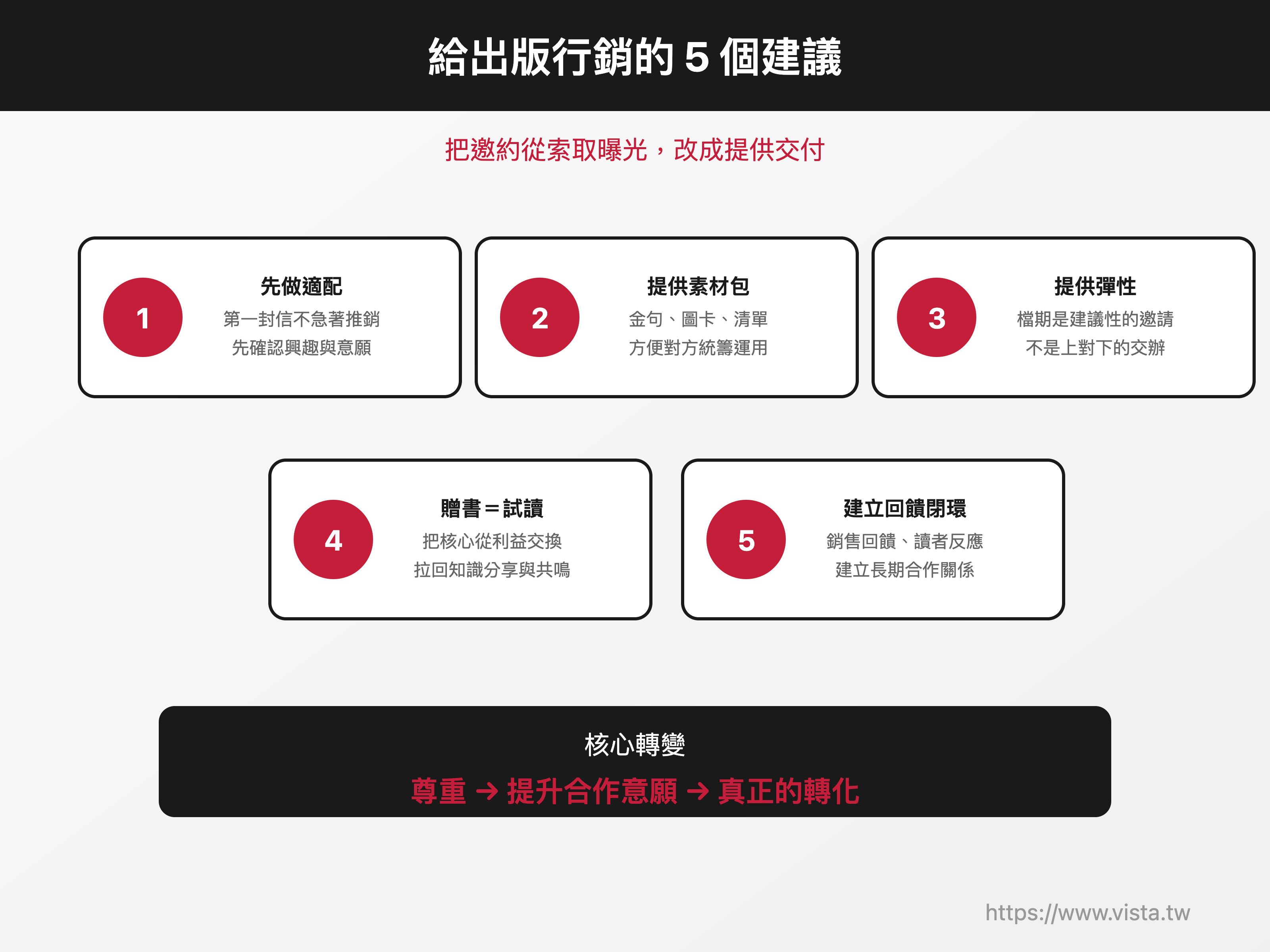 給出版行銷的5個建議

把邀約從索取曝光，改成提供交付

1

先做適配

第一封信不急著推銷
先確認興趣與意願

2

提供素材包

金句、圖卡、清單
方便對方統籌運用

3

提供彈性

檔期是建議性的邀請
不是上對下的交辦

4

贈書＝試讀

把核心從利益交換
拉回知識分享與共鳴

5

建立回饋閉環

銷售回饋、讀者反應
建立長期合作關係

核心轉變

尊重 → 提升合作意願 → 真正的轉化

https://www.vista.tw